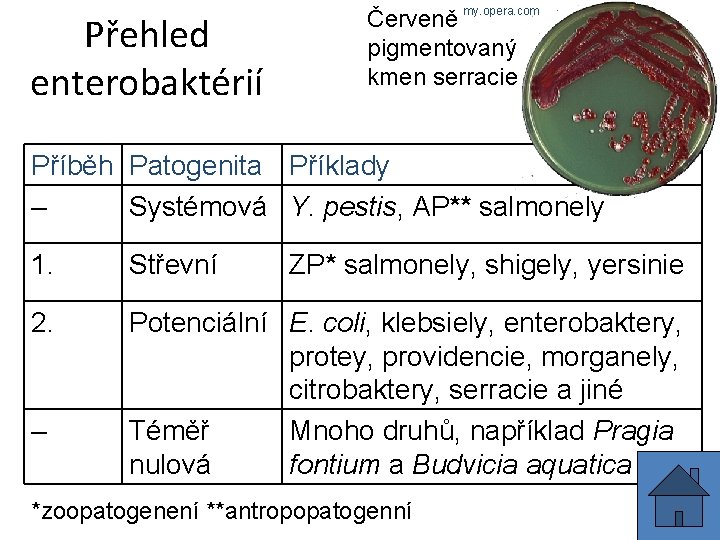 Přehled enterobaktérií

Červeně pigmentovaný kmen serracie

my.opera.com

| Příběh | Patogenita | Příklady |
|---|---|---|
| – | Systémová | Y. pestis, AP** salmonely |
| 1. | Střevní | ZP* salmonely, shigely, yersinie |
| 2. | Potenciální | E. coli, klebsiely, enterobaktery, protey, providencie, morganely, citrobaktery, serracie a jiné |
| – | Téměř nulová | Mnoho druhů, například Pragia fontium a Budvicia aquatica |

*zoopatogenení **antropopatogenní